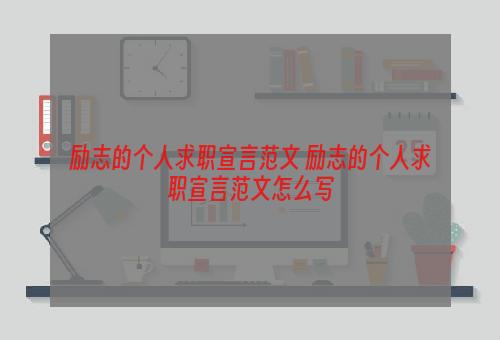 励志的个人求职宣言范文 励志的个人求职宣言范文怎么写

25